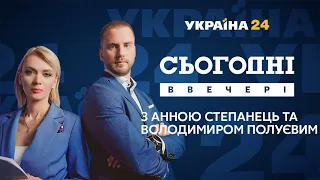 УКРАЇНА 24

СЬОГОДНІ
ВВЕЧЕРІ

З АННОЮ СТЕПАНЕЦЬ ТА ВОЛОДИМИРОМ ПОЛУЄВИМ